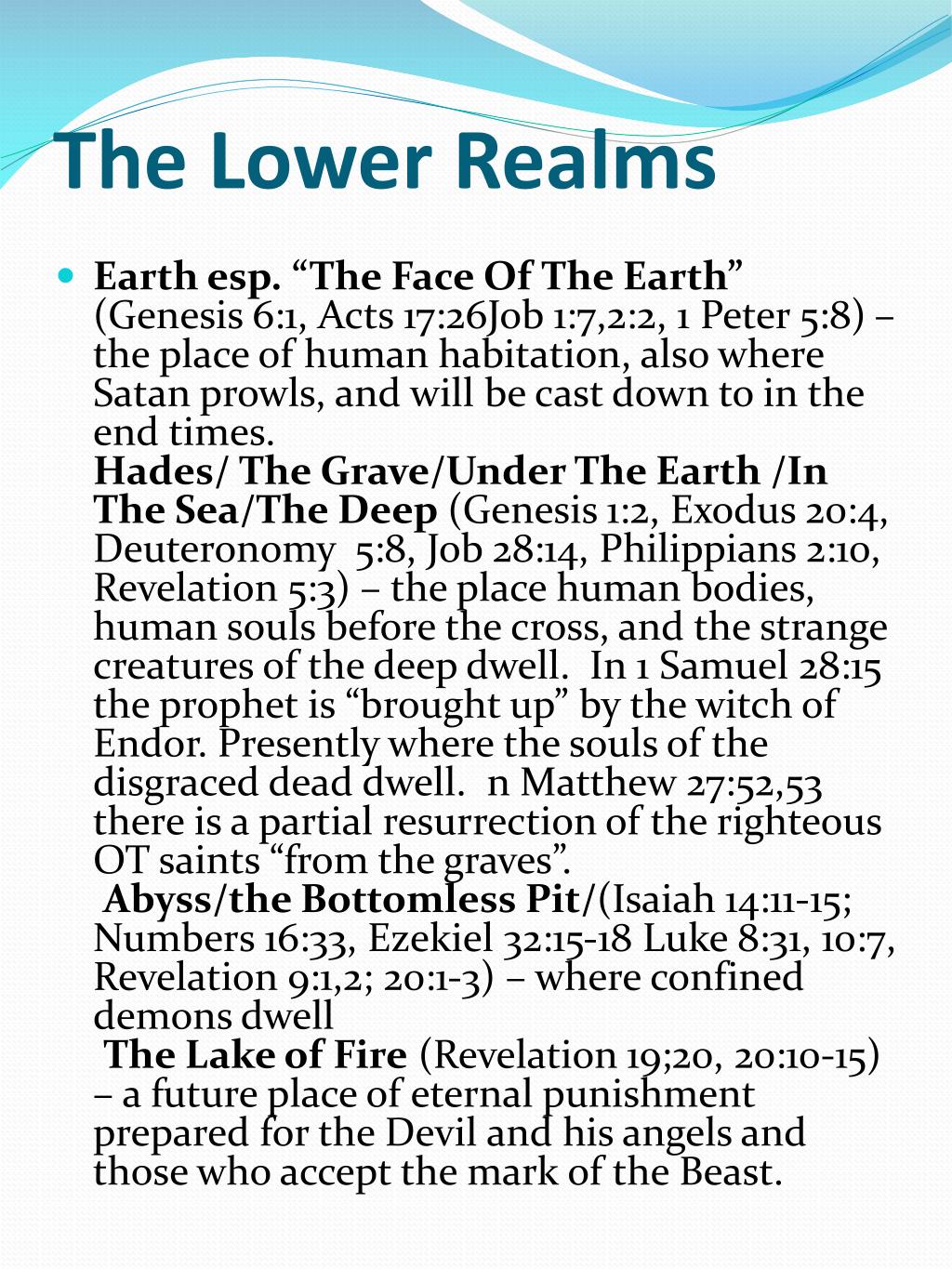 The Lower Realms

Earth esp. “The Face Of The Earth” (Genesis 6:1, Acts 17:26Job 1:7,2:2, 1 Peter 5:8) – the place of human habitation, also where Satan prowls, and will be cast down to in the end times.
Hades/ The Grave/Under The Earth /In The Sea/The Deep (Genesis 1:2, Exodus 20:4, Deuteronomy 5:8, Job 28:14, Philippians 2:10, Revelation 5:3) – the place human bodies, human souls before the cross, and the strange creatures of the deep dwell. In 1 Samuel 28:15 the prophet is “brought up” by the witch of Endor. Presently where the souls of the disgraced dead dwell. n Matthew 27:52,53 there is a partial resurrection of the righteous OT saints “from the graves”.
Abyss/the Bottomless Pit/(Isaiah 14:11-15; Numbers 16:33, Ezekiel 32:15-18 Luke 8:31, 10:7, Revelation 9:1,2; 20:1-3) – where confined demons dwell
The Lake of Fire (Revelation 19;20, 20:10-15) – a future place of eternal punishment prepared for the Devil and his angels and those who accept the mark of the Beast.